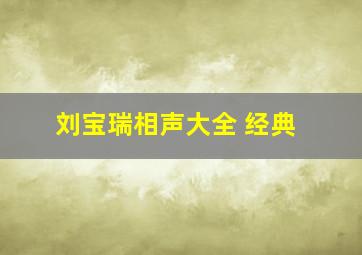 刘宝瑞相声大全 经典